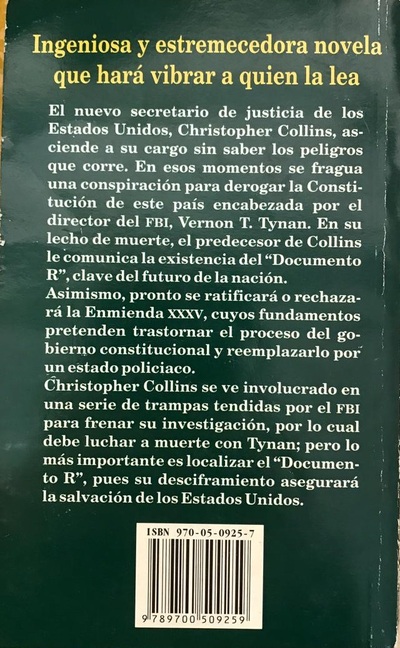 Ingeniosa y estremecedora novela que hará vibrar a quien la lea

El nuevo secretario de justicia de los Estados Unidos, Christopher Collins, asciende a su cargo sin saber los peligros que corre. En esos momentos se fragua una conspiración para derogar la Constitución de este país encabezada por el director del FBI, Vernon T. Tynan. En su lecho de muerte, el predecesor de Collins le comunica la existencia del "Documento R", clave del futuro de la nación.
Asimismo, pronto se ratificará o rechazará la Enmienda XXXV, cuyos fundamentos pretenden trastornar el proceso del gobierno constitucional y reemplazarlo por un estado policiaco.
Christopher Collins se ve involucrado en una serie de trampas tendidas por el FBI para frenar su investigación, por lo cual debe luchar a muerte con Tynan; pero lo más importante es localizar el "Documento R", pues su desciframiento asegurará la salvación de los Estados Unidos.

ISBN 970-05-0925-7

9 789700 509259